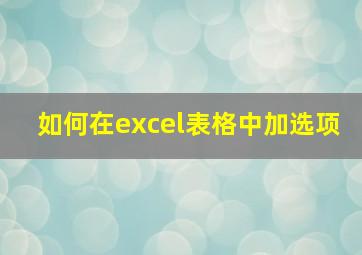 如何在excel表格中加选项